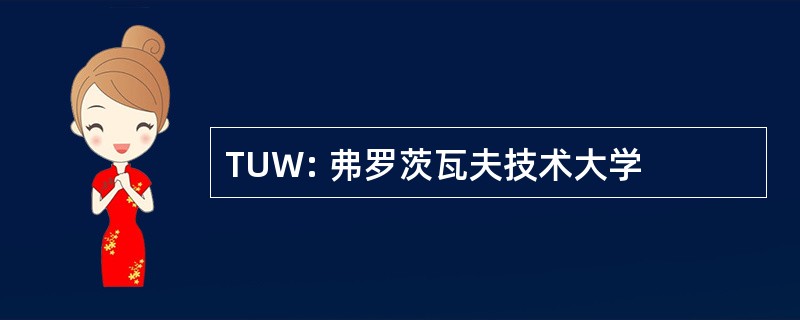 TUW: 弗罗茨瓦夫技术大学